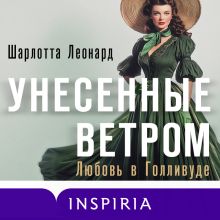 Шарлотта Леонард

УНЕСЕННЫЕ ВЕТРОМ

Любовь в Голливуде

INSPIRIA